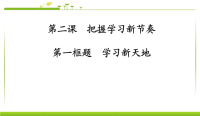 第二课　把握学习新节奏

第一框题　学习新天地